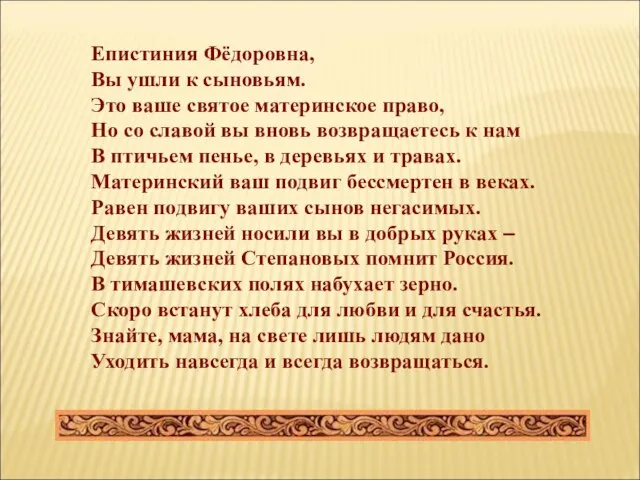 Епистиния Фёдоровна,
Вы ушли к сыновьям.
Это ваше святое материнское право,
Но со славой вы вновь возвращаетесь к нам
В птичьем пенье, в деревьях и травах.
Материнский ваш подвиг бессмертен в веках.
Равен подвигу ваших сынов негасимых.
Девять жизней носили вы в добрых руках –
Девять жизней Степановых помнит Россия.
В тимашевских полях набухает зерно.
Скоро встанут хлеба для любви и для счастья.
Знайте, мама, на свете лишь людям дано
Уходить навсегда и всегда возвращаться.